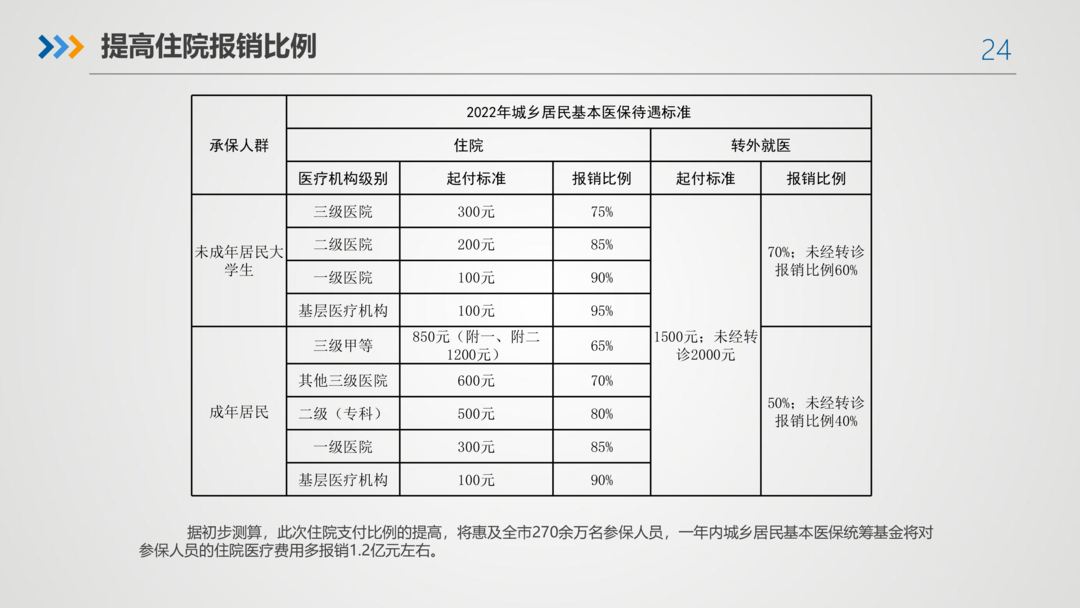 提高住院报销比例

24

| 承保人群 | 2022年城乡居民基本医保待遇标准 | | | | |
|---|---|---|---|---|---|
| | 住院 | | | 转外就医 | |
| | 医疗机构级别 | 起付标准 | 报销比例 | 起付标准 | 报销比例 |
| 未成年居民大学生 | 三级医院 | 300元 | 75% | 1500元；未经转诊2000元 | 70%；未经转诊报销比例60% |
| | 二级医院 | 200元 | 85% | | |
| | 一级医院 | 100元 | 90% | | |
| | 基层医疗机构 | 100元 | 95% | | |
| 成年居民 | 三级甲等 | 850元（附一、附二1200元） | 65% | | 50%；未经转诊报销比例40% |
| | 其他三级医院 | 600元 | 70% | | |
| | 二级（专科） | 500元 | 80% | | |
| | 一级医院 | 300元 | 85% | | |
| | 基层医疗机构 | 100元 | 90% | | |

据初步测算，此次住院支付比例的提高，将惠及全市270余万名参保人员，一年内城乡居民基本医保统筹基金将对参保人员的住院医疗费用多报销1.2亿元左右。